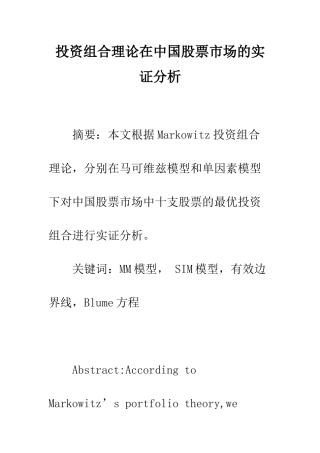 投资组合理论在中国股票市场的实证分析

摘要：本文根据Markowitz投资组合理论，分别在马可维兹模型和单因素模型下对中国股票市场中十支股票的最优投资组合进行实证分析。

关键词：MM模型， SIM模型，有效边界线，Blume方程

Abstract:According to Markowitz’s portfolio theory,we